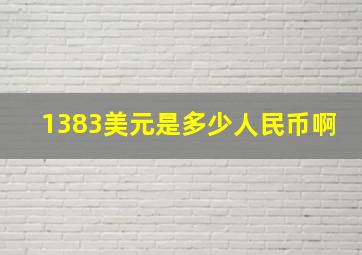 1383美元是多少人民币啊